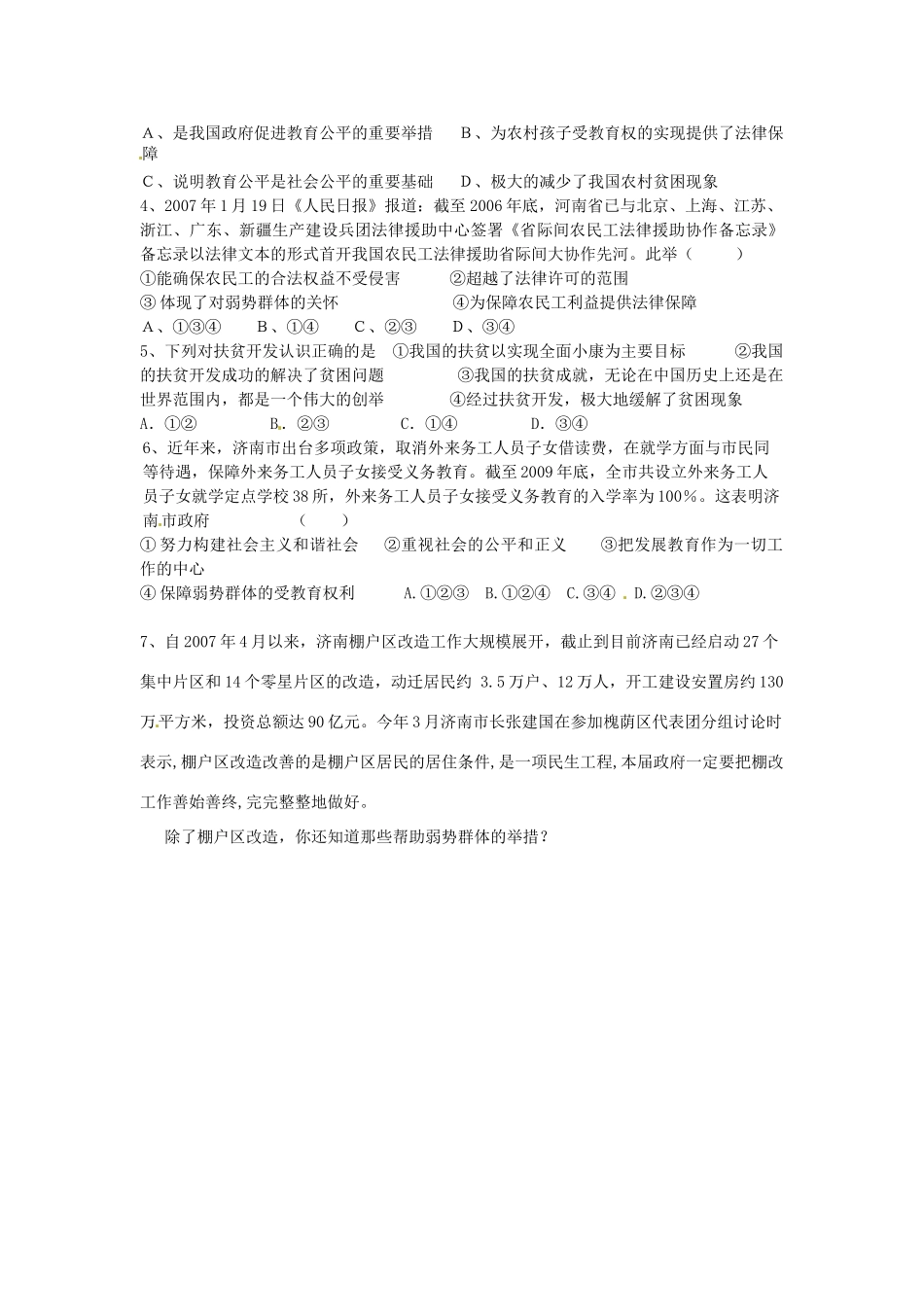 A、是我国政府促进教育公平的重要举措　　B、为农村孩子受教育权的实现提供了法律保障

C、说明教育公平是社会公平的重要基础　　D、极大的减少了我国农村贫困现象

4、2007年1月19日《人民日报》报道：截至2006年底，河南省已与北京、上海、江苏、浙江、广东、新疆生产建设兵团法律援助中心签署《省际间农民工法律援助协作备忘录》备忘录以法律文本的形式首开我国农民工法律援助省际间大协作先河。此举（　　）

①能确保农民工的合法权益不受侵害　　　②超越了法律许可的范围

③ 体现了对弱势群体的关怀　　　　　④为保障农民工利益提供法律保障

A、①③④　　B、①④　　C、②③　　D、③④

5、下列对扶贫开发认识正确的是　①我国的扶贫以实现全面小康为主要目标　　②我国的扶贫开发成功的解决了贫困问题　　　③我国的扶贫成就，无论在中国历史上还是在世界范围内，都是一个伟大的创举　　　④经过扶贫开发，极大地缓解了贫困现象

A. ①②　　　B. ②③　　　C. ①④　　　D. ③④

6、近年来，济南市出台多项政策，取消外来务工人员子女借读费，在就学方面与市民同等待遇，保障外来务工人员子女接受义务教育。截至2009年底，全市共设立外来务工人员子女就学定点学校38所，外来务工人员子女接受义务教育的入学率为100%。这表明济南市政府　　（　　）

① 努力构建社会主义和谐社会　②重视社会的公平和正义　　③把发展教育作为一切工作的中心

④ 保障弱势群体的受教育权利　　A.①②③　B.①②④　C.③④　D.②③④

7、自2007年4月以来，济南棚户区改造工作大规模展开，截止到目前济南已经启动27个集中片区和14个零星片区的改造，动迁居民约 3.5万户、12万人，开工建设安置房约130万平方米，投资总额达90亿元。今年3月济南市长张建国在参加槐荫区代表团分组讨论时表示,棚户区改造改善的是棚户区居民的居住条件,是一项民生工程,本届政府一定要把棚改工作善始善终,完完整整地做好。

除了棚户区改造，你还知道那些帮助弱势群体的举措？